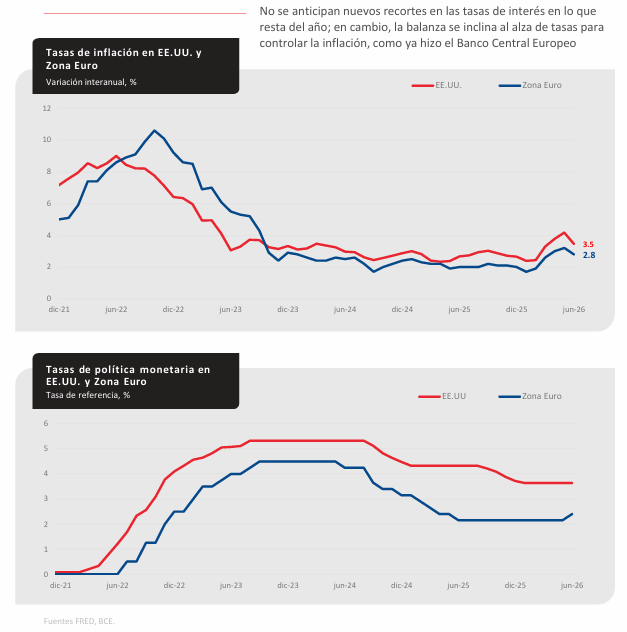 No se anticipan nuevos recortes en las tasas de interés en lo que resta del año; en cambio, la balanza se inclina al alza de tasas para controlar la inflación, como ya hizo el Banco Central Europeo

Tasas de inflación en EE.UU. y Zona Euro
Variación interanual, %

EE.UU.
Zona Euro

12
10
8
6
4
2
0

3.5
2.8

dic-21 jun-22 dic-22 jun-23 dic-23 jun-24 dic-24 jun-25 dic-25 jun-26

Tasas de política monetaria en EE.UU. y Zona Euro
Tasa de referencia, %

EE.UU
Zona Euro

6
5
4
3
2
1
0

dic-21 jun-22 dic-22 jun-23 dic-23 jun-24 dic-24 jun-25 dic-25 jun-26

Fuentes FRED, BCE.